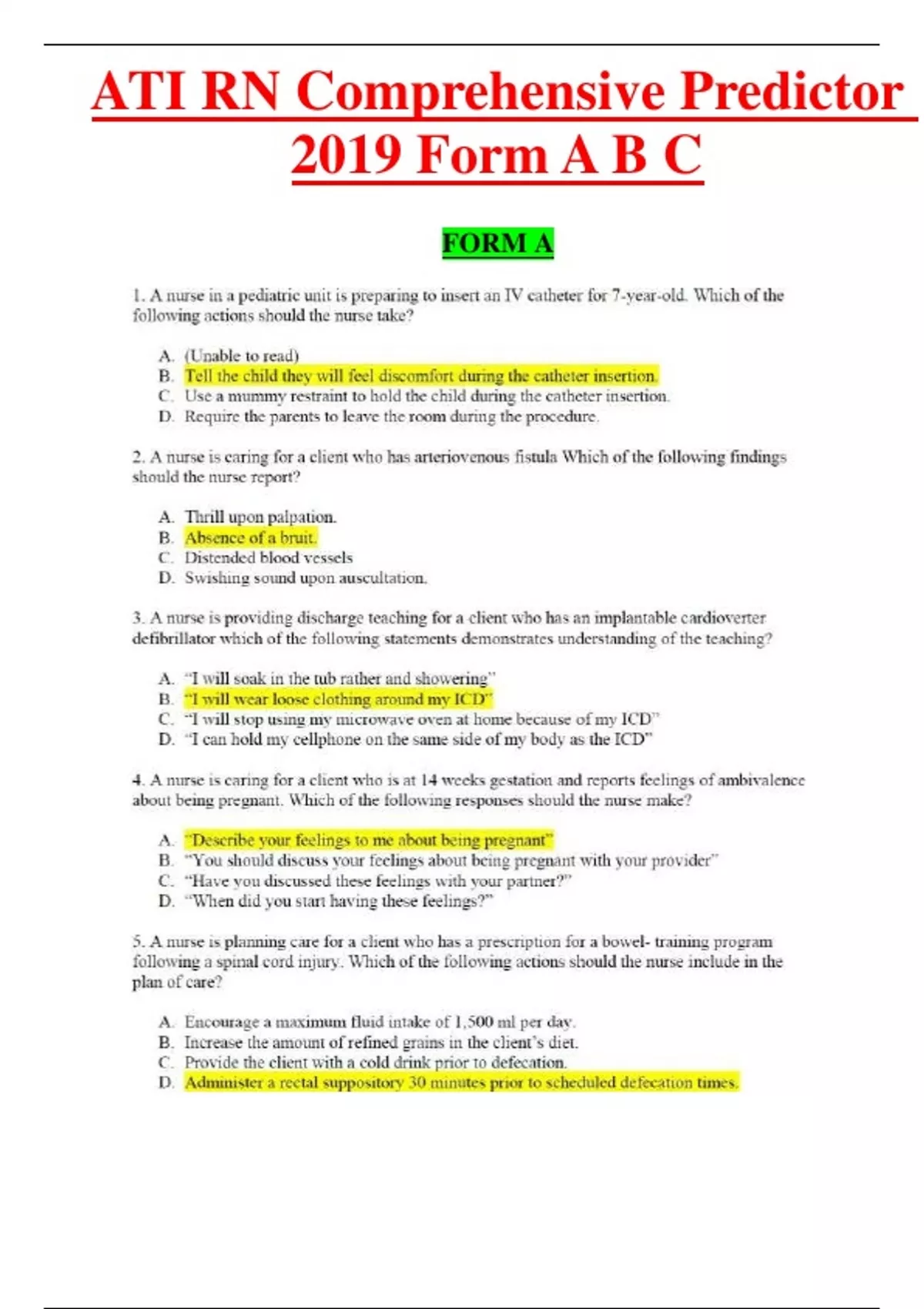 ATI RN Comprehensive Predictor 2019 Form A B C

FORM A

1. A nurse in a pediatric unit is preparing to insert an IV catheter for 7-year-old. Which of the following actions should the nurse take?

A. (Unable to read)
B. Tell the child they will feel discomfort during the catheter insertion.
C. Use a mummy restraint to hold the child during the catheter insertion.
D. Require the parents to leave the room during the procedure.

2. A nurse is caring for a client who has arteriovenous fistula Which of the following findings should the nurse report?

A. Thrill upon palpation.
B. Absence of a bruit.
C. Distended blood vessels
D. Swishing sound upon auscultation.

3. A nurse is providing discharge teaching for a client who has an implantable cardioverter defibrillator which of the following statements demonstrates understanding of the teaching?

A. "I will soak in the tub rather and showering"
B. "I will wear loose clothing around my ICD"
C. "I will stop using my microwave oven at home because of my ICD"
D. "I can hold my cellphone on the same side of my body as the ICD"

4. A nurse is caring for a client who is at 14 weeks gestation and reports feelings of ambivalence about being pregnant. Which of the following responses should the nurse make?

A. "Describe your feelings to me about being pregnant"
B. "You should discuss your feelings about being pregnant with your provider"
C. "Have you discussed these feelings with your partner?"
D. "When did you start having these feelings?"

5. A nurse is planning care for a client who has a prescription for a bowel- training program following a spinal cord injury. Which of the following actions should the nurse include in the plan of care?

A. Encourage a maximum fluid intake of 1,500 ml per day.
B. Increase the amount of refined grains in the client's diet.
C. Provide the client with a cold drink prior to defecation.
D. Administer a rectal suppository 30 minutes prior to scheduled defecation times.